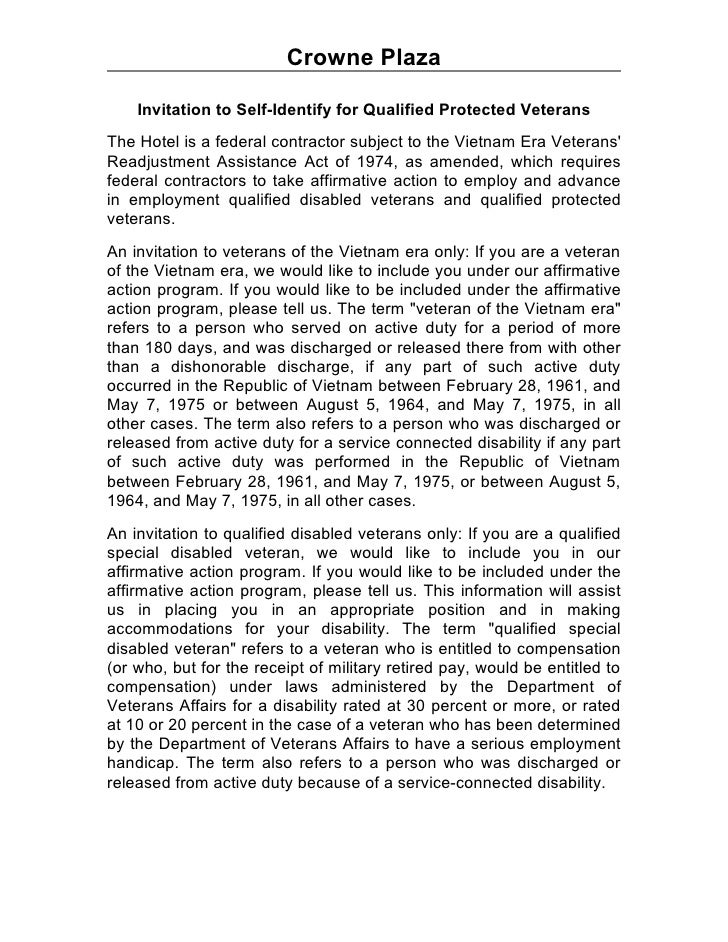 Crowne Plaza

Invitation to Self-Identify for Qualified Protected Veterans

The Hotel is a federal contractor subject to the Vietnam Era Veterans' Readjustment Assistance Act of 1974, as amended, which requires federal contractors to take affirmative action to employ and advance in employment qualified disabled veterans and qualified protected veterans.

An invitation to veterans of the Vietnam era only: If you are a veteran of the Vietnam era, we would like to include you under our affirmative action program. If you would like to be included under the affirmative action program, please tell us. The term "veteran of the Vietnam era" refers to a person who served on active duty for a period of more than 180 days, and was discharged or released there from with other than a dishonorable discharge, if any part of such active duty occurred in the Republic of Vietnam between February 28, 1961, and May 7, 1975 or between August 5, 1964, and May 7, 1975, in all other cases. The term also refers to a person who was discharged or released from active duty for a service connected disability if any part of such active duty was performed in the Republic of Vietnam between February 28, 1961, and May 7, 1975, or between August 5, 1964, and May 7, 1975, in all other cases.

An invitation to qualified disabled veterans only: If you are a qualified special disabled veteran, we would like to include you in our affirmative action program. If you would like to be included under the affirmative action program, please tell us. This information will assist us in placing you in an appropriate position and in making accommodations for your disability. The term "qualified special disabled veteran" refers to a veteran who is entitled to compensation (or who, but for the receipt of military retired pay, would be entitled to compensation) under laws administered by the Department of Veterans Affairs for a disability rated at 30 percent or more, or rated at 10 or 20 percent in the case of a veteran who has been determined by the Department of Veterans Affairs to have a serious employment handicap. The term also refers to a person who was discharged or released from active duty because of a service-connected disability.